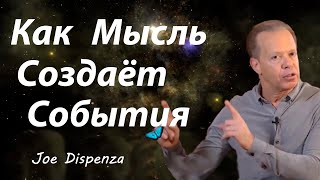 Как Мысль Создаёт События

Joe Dispenza